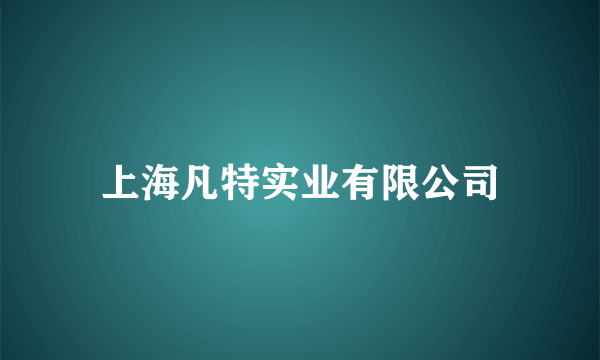 上海凡特实业有限公司